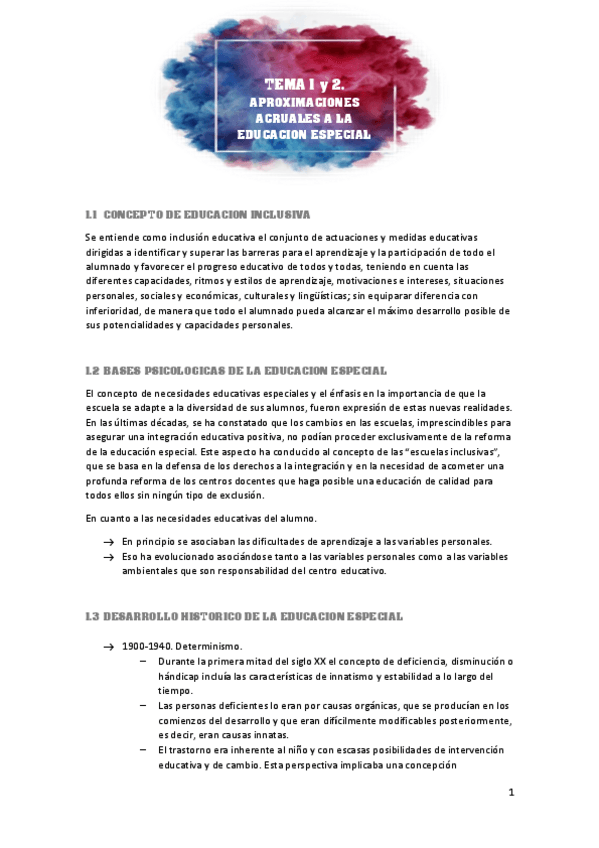 TEMA 1 y 2.
APROXIMACIONES ACRUALES A LA EDUCACION ESPECIAL

1.1 CONCEPTO DE EDUCACION INCLUSIVA

Se entiende como inclusión educativa el conjunto de actuaciones y medidas educativas dirigidas a identificar y superar las barreras para el aprendizaje y la participación de todo el alumnado y favorecer el progreso educativo de todos y todas, teniendo en cuenta las diferentes capacidades, ritmos y estilos de aprendizaje, motivaciones e intereses, situaciones personales, sociales y económicas, culturales y lingüísticas; sin equiparar diferencia con inferioridad, de manera que todo el alumnado pueda alcanzar el máximo desarrollo posible de sus potencialidades y capacidades personales.

1.2 BASES PSICOLOGICAS DE LA EDUCACION ESPECIAL

El concepto de necesidades educativas especiales y el énfasis en la importancia de que la escuela se adapte a la diversidad de sus alumnos, fueron expresión de estas nuevas realidades. En las últimas décadas, se ha constatado que los cambios en las escuelas, imprescindibles para asegurar una integración educativa positiva, no podían proceder exclusivamente de la reforma de la educación especial. Este aspecto ha conducido al concepto de las "escuelas inclusivas", que se basa en la defensa de los derechos a la integración y en la necesidad de acometer una profunda reforma de los centros docentes que haga posible una educación de calidad para todos ellos sin ningún tipo de exclusión.

En cuanto a las necesidades educativas del alumno.

→ En principio se asociaban las dificultades de aprendizaje a las variables personales.
→ Eso ha evolucionado asociándose tanto a las variables personales como a las variables ambientales que son responsabilidad del centro educativo.

1.3 DESARROLLO HISTORICO DE LA EDUCACION ESPECIAL

→ 1900-1940. Determinismo.
– Durante la primera mitad del siglo XX el concepto de deficiencia, disminución o hándicap incluía las características de innatismo y estabilidad a lo largo del tiempo.
– Las personas deficientes lo eran por causas orgánicas, que se producían en los comienzos del desarrollo y que eran difícilmente modificables posteriormente, es decir, eran causas innatas.
– El trastorno era inherente al niño y con escasas posibilidades de intervención educativa y de cambio. Esta perspectiva implicaba una concepción

1